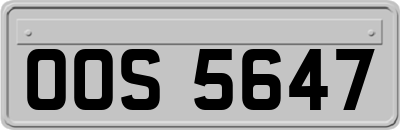 OOS 5647